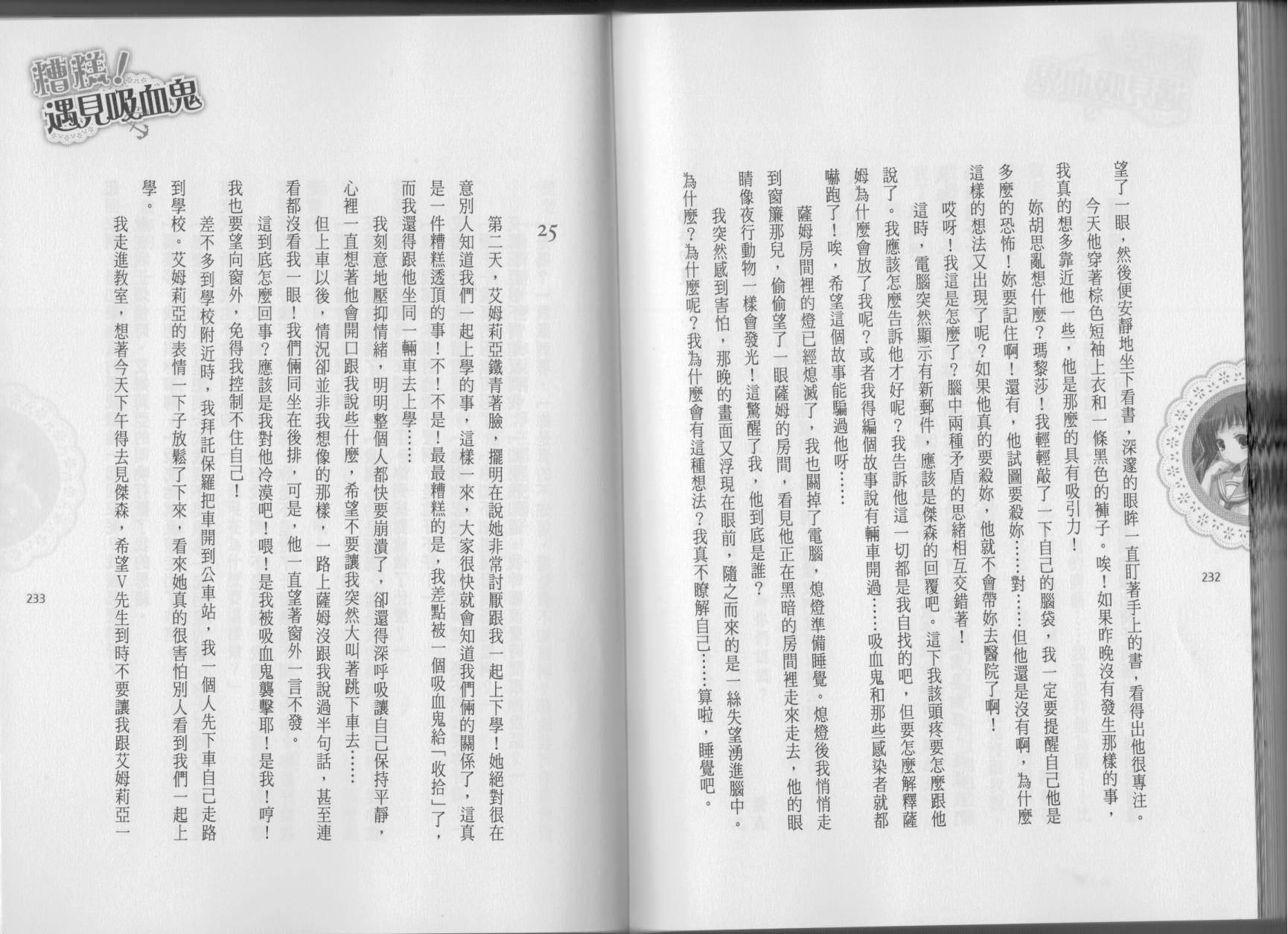 232

望了一眼，然後便安靜地坐下看書，深邃的眼眸一直盯著手上的書，看得出他很專注。

今天他穿著棕色短袖上衣和一條黑色的褲子。唉！如果昨晚沒有發生那樣的事，我真的想多靠近他一些，他是那麼的具有吸引力！

妳胡思亂想什麼？瑪黎莎！我輕輕敲了一下自己的腦袋，我一定要提醒自己他是多麼的恐怖！妳要記住啊！還有，他試圖要殺妳……對……但他還是沒有啊，為什麼這樣的想法又出現了呢？如果他真的要殺妳，他就不會帶妳去醫院了啊！

哎呀！我這是怎麼了？腦中兩種矛盾的思緒相互交錯著！

這時，電腦突然顯示有新郵件，應該是傑森的回覆吧。這下我該頭疼要怎麼跟他說了。我應該怎麼告訴他才好呢？我告訴他這一切都是我自找的吧，但要怎麼解釋薩姆為什麼會放了我呢？或者我得編個故事說有輛車開過……吸血鬼和那些感染者就都嚇跑了！唉，希望這個故事能騙過他呀……

薩姆房間裡的燈已經熄滅了，我也關掉了電腦，熄燈準備睡覺。熄燈後我悄悄走到窗簾那兒，偷偷望了一眼薩姆的房間，看見他正在黑暗的房間裡走來走去，他的眼睛像夜行動物一樣會發光！這驚醒了我，他到底是誰？

我突然感到害怕，那晚的畫面又浮現在眼前，隨之而來的是一絲失望湧進腦中。為什麼？為什麼呢？我為什麼會有這種想法？我真不瞭解自己……算啦，睡覺吧。

糟糕！遇見吸血鬼

25

第二天，艾姆莉亞鐵青著臉，擺明在說她非常討厭跟我一起上下學！她絕對很在意別人知道我們一起上學的事，這樣一來，大家很快就會知道我們倆的關係了，這真是一件糟糕透頂的事！不！不是！最最糟糕的是，我差點被一個吸血鬼給「收拾」了，而我還得跟他坐同一輛車去上學……

我刻意地壓抑情緒，明明整個人都快要崩潰了，卻還得深呼吸讓自己保持平靜，心裡一直想著他會開口跟我說些什麼，希望不要讓我突然大叫著跳下車去……

但上車以後，情況卻並非我想像的那樣，一路上薩姆沒跟我說過半句話，甚至連看都沒看我一眼！我們倆同坐在後排，可是，他一直望著窗外一言不發。

這到底怎麼回事？應該是我對他冷漠吧！喂！是我被吸血鬼襲擊耶！是我！哼！我也要望向窗外，免得我控制不住自己！

差不多到學校附近時，我拜託保羅把車開到公車站，我一個人先下車自己走路到學校。艾姆莉亞的表情一下子放鬆了下來，看來她真的很害怕別人看到我們一起上學。

我走進教室，想著今天下午得去見傑森，希望V先生到時不要讓我跟艾姆莉亞一

233